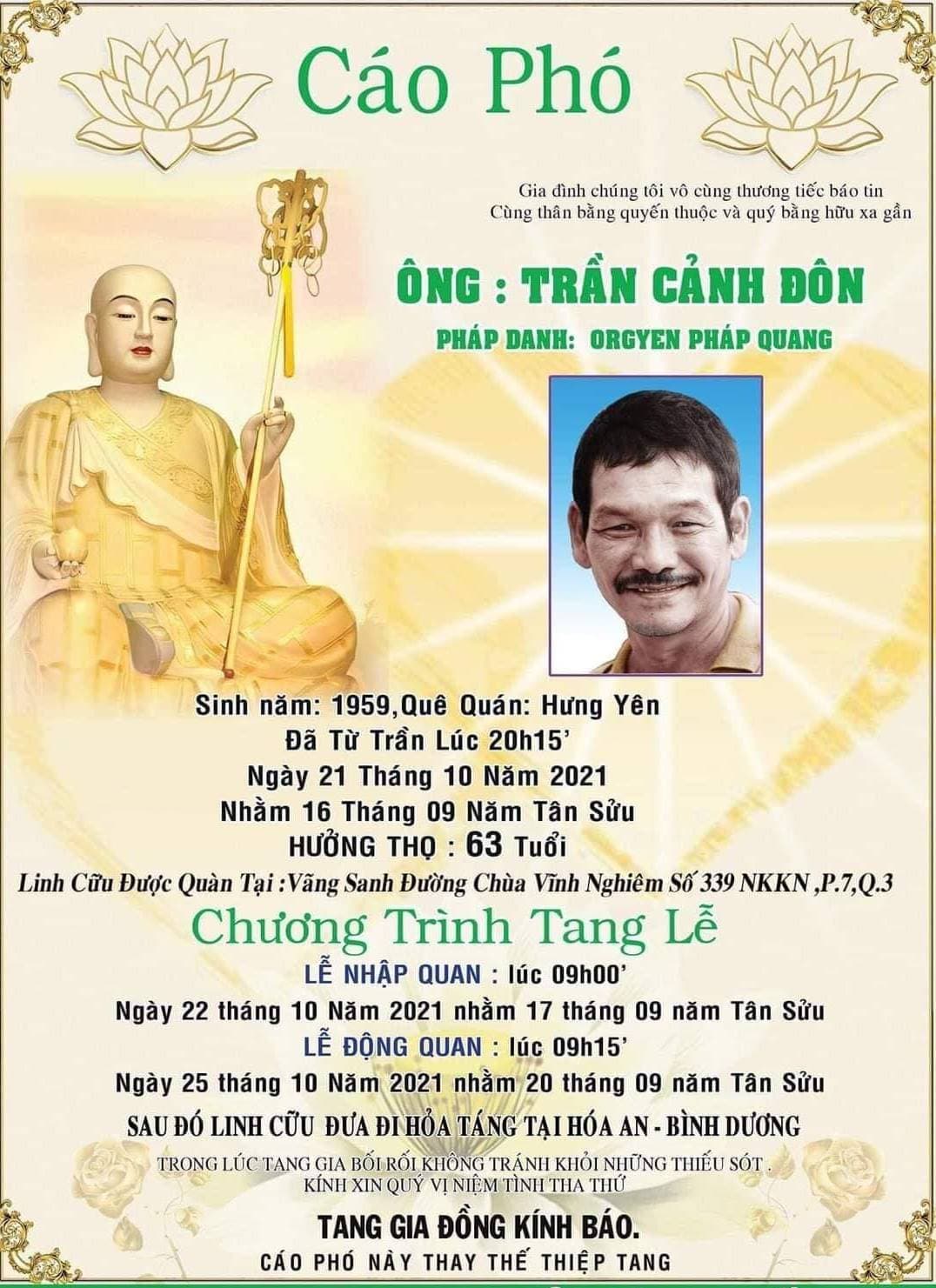 Cáo Phó

Gia đình chúng tôi vô cùng thương tiếc báo tin
Cùng thân bằng quyến thuộc và quý bằng hữu xa gần

ÔNG : TRẦN CẢNH ĐÔN

PHÁP DANH: ORGYEN PHÁP QUANG

Sinh năm: 1959,Quê Quán: Hưng Yên
Đã Từ Trần Lúc 20h15'
Ngày 21 Tháng 10 Năm 2021
Nhằm 16 Tháng 09 Năm Tân Sửu
HƯỞNG THỌ : 63 Tuổi

Linh Cữu Được Quàn Tại :Vãng Sanh Đường Chùa Vĩnh Nghiêm Số 339 NKKN ,P.7,Q.3

Chương Trình Tang Lễ

LỄ NHẬP QUAN : lúc 09h00'
Ngày 22 tháng 10 Năm 2021 nhằm 17 tháng 09 năm Tân Sửu
LỄ ĐỘNG QUAN : lúc 09h15'
Ngày 25 tháng 10 Năm 2021 nhằm 20 tháng 09 năm Tân Sửu

SAU ĐÓ LINH CỮU ĐƯA ĐI HỎA TÁNG TẠI HÓA AN - BÌNH DƯƠNG

TRONG LÚC TANG GIA BỐI RỐI KHÔNG TRÁNH KHỎI NHỮNG THIẾU SÓT .
KÍNH XIN QUÝ VỊ NIỆM TÌNH THA THỨ

TANG GIA ĐỒNG KÍNH BÁO.
CÁO PHÓ NÀY THAY THẾ THIỆP TANG